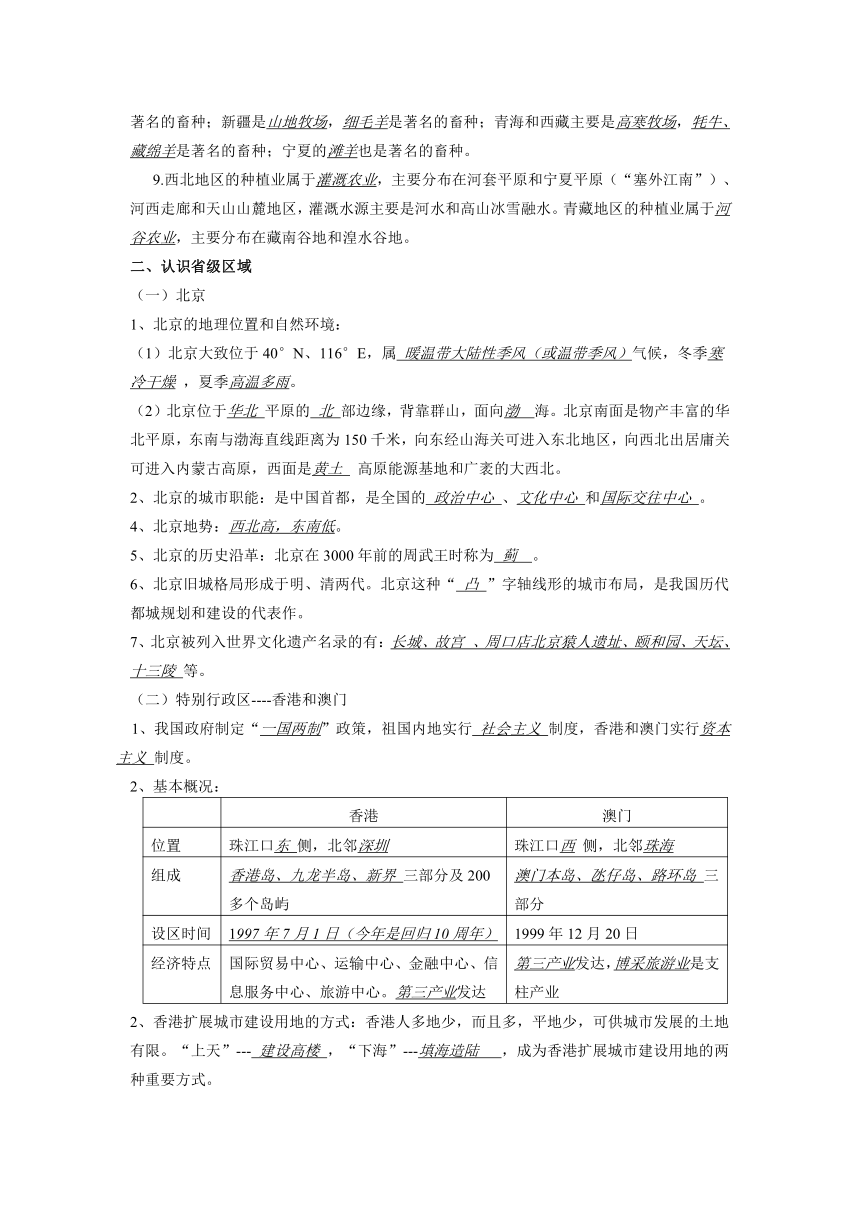 著名的畜种；新疆是山地牧场，细毛羊是著名的畜种；青海和西藏主要是高寒牧场，牦牛、藏绵羊是著名的畜种；宁夏的滩羊也是著名的畜种。

9.西北地区的种植业属于灌溉农业，主要分布在河套平原和宁夏平原（“塞外江南”）、河西走廊和天山山麓地区，灌溉水源主要是河水和高山冰雪融水。青藏地区的种植业属于河谷农业，主要分布在藏南谷地和湟水谷地。

二、认识省级区域

（一）北京

1、北京的地理位置和自然环境：

（1）北京大致位于 40°N、116°E，属 暖温带大陆性季风（或温带季风）气候，冬季寒冷干燥 ，夏季高温多雨。

（2）北京位于华北 平原的 北 部边缘，背靠群山，面向渤 海。北京南面是物产丰富的华北平原，东南与渤海直线距离为 150 千米，向东经山海关可进入东北地区，向西北出居庸关可进入内蒙古高原，西面是黄土 高原能源基地和广袤的大西北。

2、北京的城市职能：是中国首都，是全国的 政治中心 、文化中心 和国际交往中心 。

4、北京地势：西北高，东南低。

5、北京的历史沿革：北京在 3000 年前的周武王时称为 蓟 。

6、北京旧城格局形成于明、清两代。北京这种“ 凸 ”字轴线形的城市布局，是我国历代都城规划和建设的代表作。

7、北京被列入世界文化遗产名录的有：长城、故宫 、周口店北京猿人遗址、颐和园、天坛、十三陵 等。

（二）特别行政区----香港和澳门

1、我国政府制定“一国两制”政策，祖国内地实行 社会主义 制度，香港和澳门实行资本主义 制度。

2、基本概况：

| | 香港 | 澳门 |
|---|---|---|
| 位置 | 珠江口东 侧，北邻深圳 | 珠江口西 侧，北邻珠海 |
| 组成 | 香港岛、九龙半岛、新界 三部分及 200 多个岛屿 | 澳门本岛、氹仔岛、路环岛 三部分 |
| 设区时间 | 1997 年 7 月 1 日（今年是回归 10 周年） | 1999 年 12 月 20 日 |
| 经济特点 | 国际贸易中心、运输中心、金融中心、信息服务中心、旅游中心。第三产业发达 | 第三产业发达，博采旅游业是支柱产业 |

2、香港扩展城市建设用地的方式：香港人多地少，而且多，平地少，可供城市发展的土地有限。“上天”--- 建设高楼 ，“下海”---填海造陆 ，成为香港扩展城市建设用地的两种重要方式。